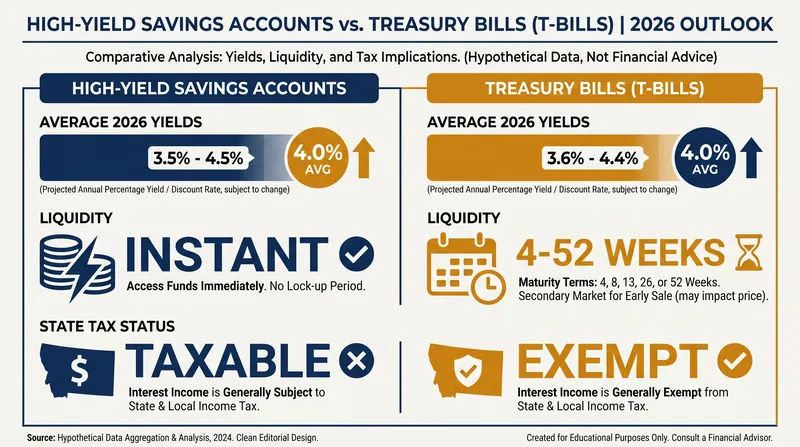 HIGH-YIELD SAVINGS ACCOUNTS vs. TREASURY BILLS (T-BILLS) | 2026 OUTLOOK

Comparative Analysis: Yields, Liquidity, and Tax Implications. (Hypothetical Data, Not Financial Advice)

HIGH-YIELD SAVINGS ACCOUNTS

AVERAGE 2026 YIELDS

3.5% - 4.5%

4.0% AVG

(Projected Annual Percentage Yield / Discount Rate, subject to change)

LIQUIDITY

INSTANT

Access Funds Immediately. No Lock-up Period.

STATE TAX STATUS

$

TAXABLE

Interest Income is Generally Subject to State & Local Income Tax.

TREASURY BILLS (T-BILLS)

AVERAGE 2026 YIELDS

3.6% - 4.4%

4.0% AVG

(Projected Annual Percentage Yield / Discount Rate, subject to change)

LIQUIDITY

4-52 WEEKS

Maturity Terms: 4, 8, 13, 26, or 52 Weeks. Secondary Market for Early Sale (may impact price).

EXEMPT

Interest Income is Generally Exempt from State & Local Income Tax.

Source: Hypothetical Data Aggregation & Analysis, 2024. Clean Editorial Design.

Created for Educational Purposes Only. Consult a Financial Advisor.